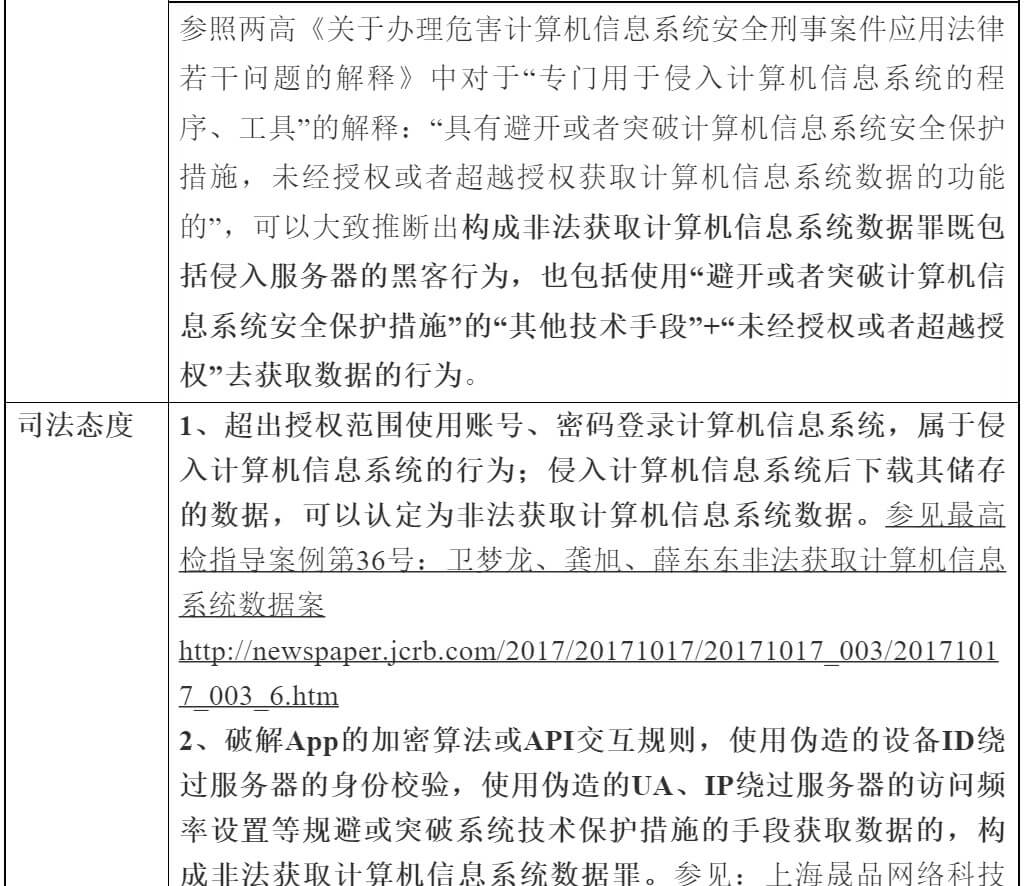 |  | 参照两高《关于办理危害计算机信息系统安全刑事案件应用法律若干问题的解释》中对于“专门用于侵入计算机信息系统的程序、工具”的解释：“具有避开或者突破计算机信息系统安全保护措施，未经授权或者超越授权获取计算机信息系统数据的功能的”，可以大致推断出构成非法获取计算机信息系统数据罪既包括侵入服务器的黑客行为，也包括使用“避开或者突破计算机信息系统安全保护措施”的“其他技术手段”+“未经授权或者超越授权”去获取数据的行为。 |
|---|---|
| 司法态度 | 1、超出授权范围使用账号、密码登录计算机信息系统，属于侵入计算机信息系统的行为；侵入计算机信息系统后下载其储存的数据，可以认定为非法获取计算机信息系统数据。参见最高检指导案例第36号：卫梦龙、龚旭、薛东东非法获取计算机信息系统数据案 http://newspaper.jcrb.com/2017/20171017/20171017_003/20171017_003_6.htm 2、破解App的加密算法或API交互规则，使用伪造的设备ID绕过服务器的身份校验，使用伪造的UA、IP绕过服务器的访问频率设置等规避或突破系统技术保护措施的手段获取数据的，构成非法获取计算机信息系统数据罪。参见：上海晟品网络科技 |